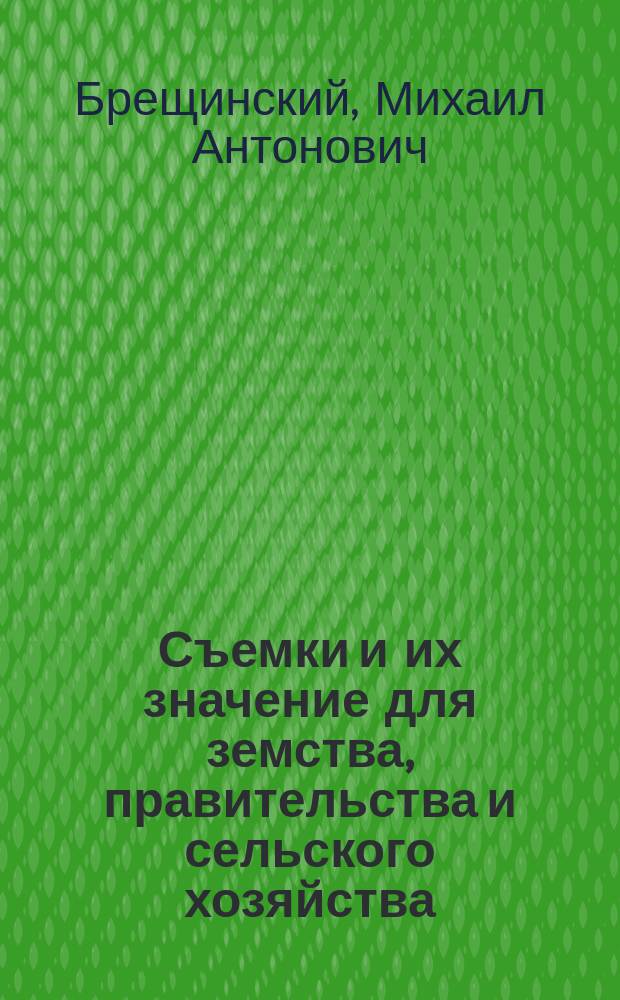 Брещинский, Михаил Антонович

Съемки и их значение для земства, правительства и сельского хозяйства